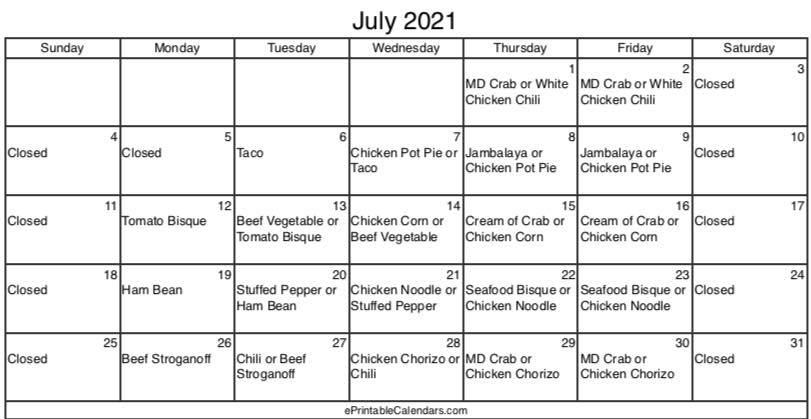 July 2021

| Sunday | Monday | Tuesday | Wednesday | Thursday | Friday | Saturday |
|---|---|---|---|---|---|---|
| | | | | 1 MD Crab or White Chicken Chili | 2 MD Crab or White Chicken Chili | 3 Closed |
| 4 Closed | 5 Closed | 6 Taco | 7 Chicken Pot Pie or Taco | 8 Jambalaya or Chicken Pot Pie | 9 Jambalaya or Chicken Pot Pie | 10 Closed |
| 11 Closed | 12 Tomato Bisque | 13 Beef Vegetable or Tomato Bisque | 14 Chicken Corn or Beef Vegetable | 15 Cream of Crab or Chicken Corn | 16 Cream of Crab or Chicken Corn | 17 Closed |
| 18 Closed | 19 Ham Bean | 20 Stuffed Pepper or Ham Bean | 21 Chicken Noodle or Stuffed Pepper | 22 Seafood Bisque or Chicken Noodle | 23 Seafood Bisque or Chicken Noodle | 24 Closed |
| 25 Closed | 26 Beef Stroganoff | 27 Chili or Beef Stroganoff | 28 Chicken Chorizo or Chili | 29 MD Crab or Chicken Chorizo | 30 MD Crab or Chicken Chorizo | 31 Closed |

ePrintableCalendars.com